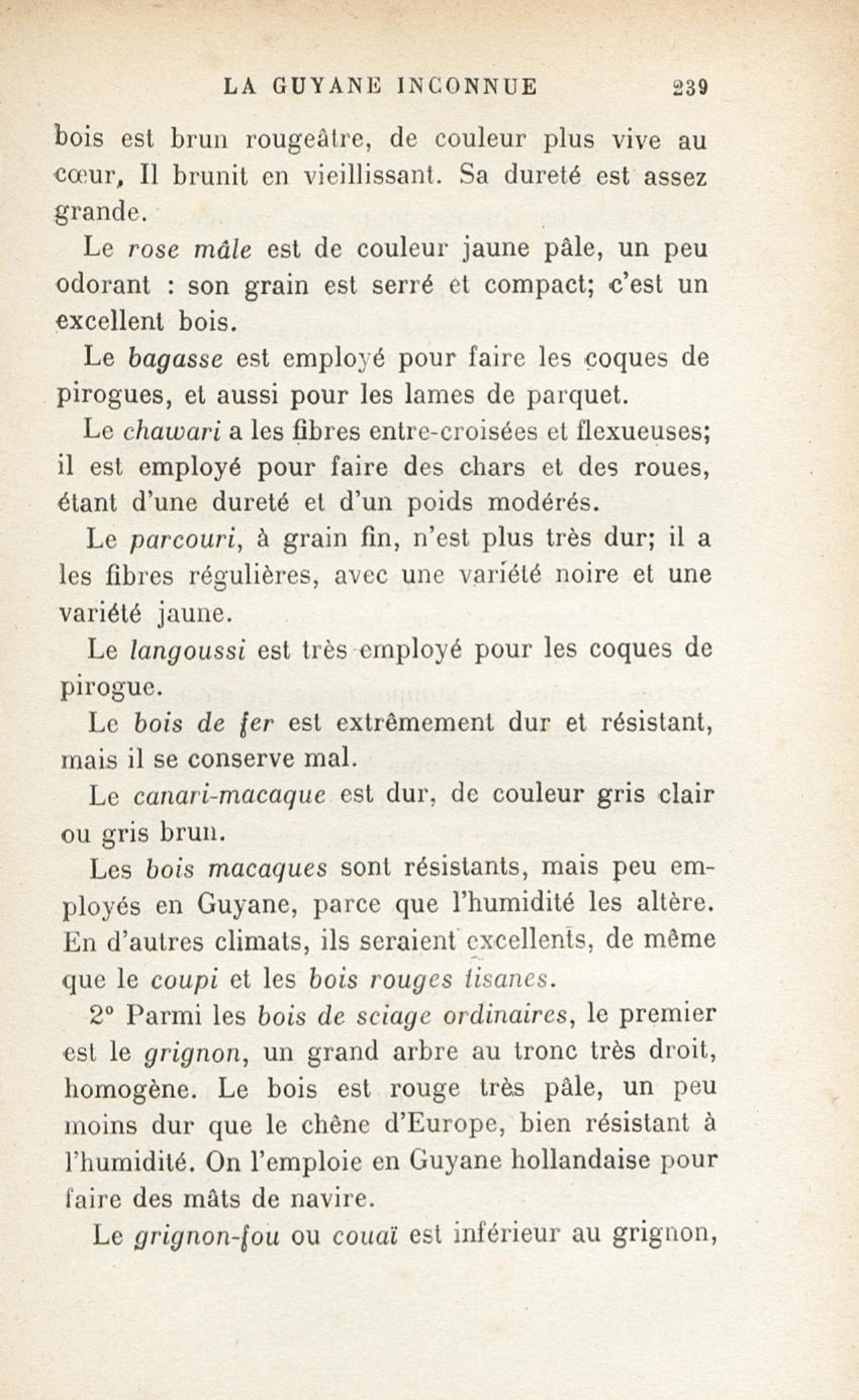 LA GUYANE INCONNUE 239

bois est brun rougeâtre, de couleur plus vive au cœur, Il brunit en vieillissant. Sa dureté est assez grande.

Le rose mâle est de couleur jaune pâle, un peu odorant : son grain est serré et compact; c'est un excellent bois.

Le bagasse est employé pour faire les coques de pirogues, et aussi pour les lames de parquet.

Le chawari a les fibres entre-croisées et flexueuses; il est employé pour faire des chars et des roues, étant d'une dureté et d'un poids modérés.

Le parcouri, à grain fin, n'est plus très dur; il a les fibres régulières, avec une variété noire et une variété jaune.

Le langoussi est très employé pour les coques de pirogue.

Le bois de fer est extrêmement dur et résistant, mais il se conserve mal.

Le canari-macaque est dur, de couleur gris clair ou gris brun.

Les bois macaques sont résistants, mais peu employés en Guyane, parce que l'humidité les altère. En d'autres climats, ils seraient excellents, de même que le coupi et les bois rouges tisanes.

2° Parmi les bois de sciage ordinaires, le premier est le grignon, un grand arbre au tronc très droit, homogène. Le bois est rouge très pâle, un peu moins dur que le chêne d'Europe, bien résistant à l'humidité. On l'emploie en Guyane hollandaise pour faire des mâts de navire.

Le grignon-fou ou couaï est inférieur au grignon,